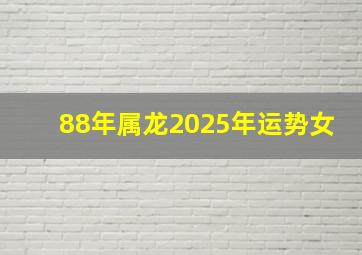 88年属龙2025年运势女